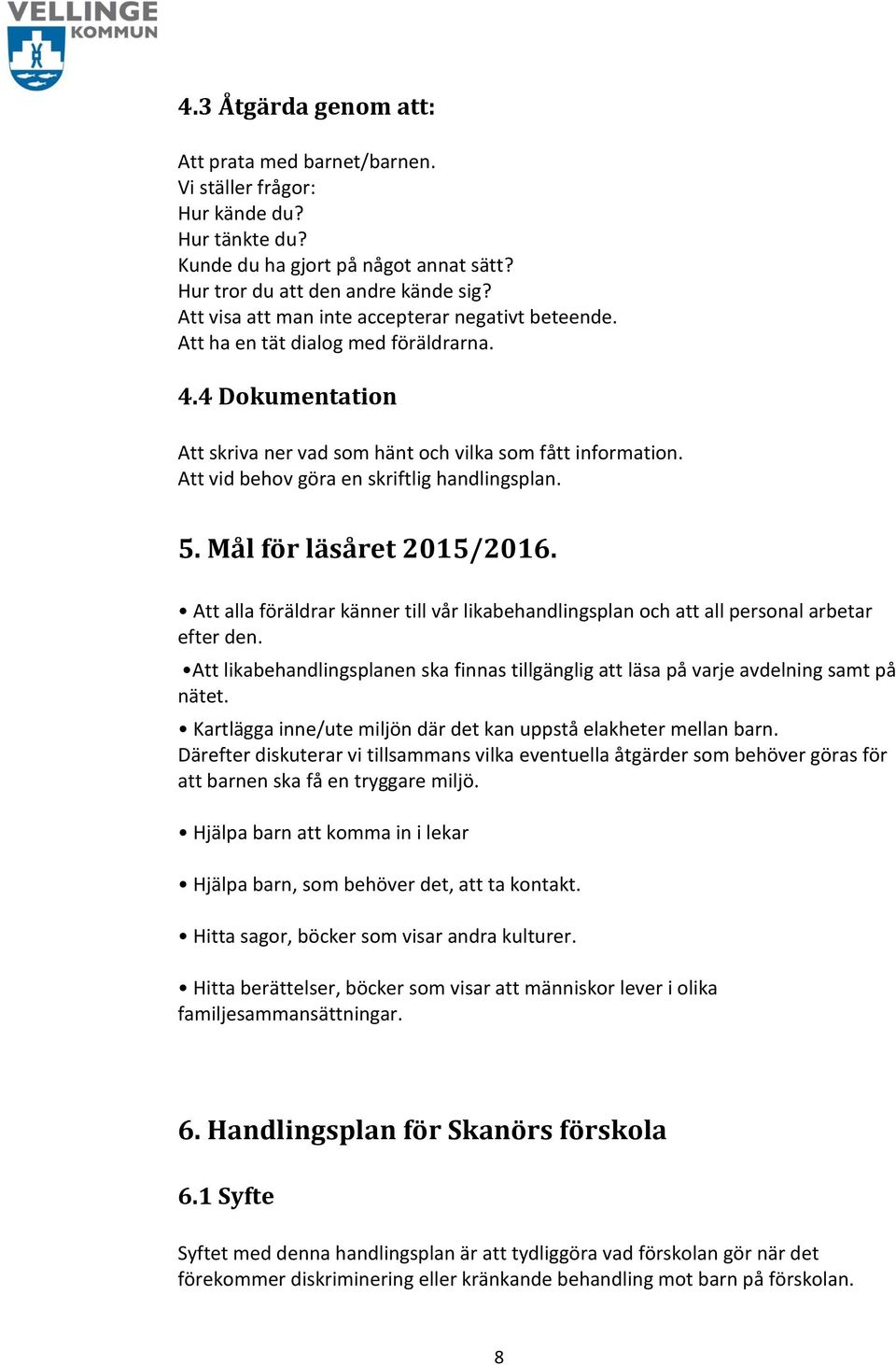 VELLINGE KOMMUN

4.3 Åtgärda genom att:

Att prata med barnet/barnen.
Vi ställer frågor:
Hur kände du?
Hur tänkte du?
Kunde du ha gjort på något annat sätt?
Hur tror du att den andre kände sig?
Att visa att man inte accepterar negativt beteende.
Att ha en tät dialog med föräldrarna.

4.4 Dokumentation

Att skriva ner vad som hänt och vilka som fått information.
Att vid behov göra en skriftlig handlingsplan.

5. Mål för läsåret 2015/2016.

• Att alla föräldrar känner till vår likabehandlingsplan och att all personal arbetar efter den.

•Att likabehandlingsplanen ska finnas tillgänglig att läsa på varje avdelning samt på nätet.

• Kartlägga inne/ute miljön där det kan uppstå elakheter mellan barn. Därefter diskuterar vi tillsammans vilka eventuella åtgärder som behöver göras för att barnen ska få en tryggare miljö.

• Hjälpa barn att komma in i lekar

• Hjälpa barn, som behöver det, att ta kontakt.

• Hitta sagor, böcker som visar andra kulturer.

• Hitta berättelser, böcker som visar att människor lever i olika familjesammansättningar.

6. Handlingsplan för Skanörs förskola

6.1 Syfte

Syftet med denna handlingsplan är att tydliggöra vad förskolan gör när det förekommer diskriminering eller kränkande behandling mot barn på förskolan.

8